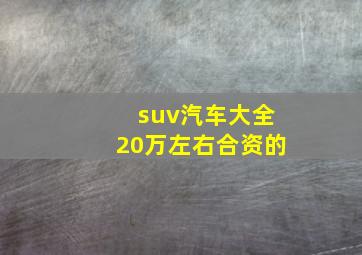 suv汽车大全
20万左右合资的